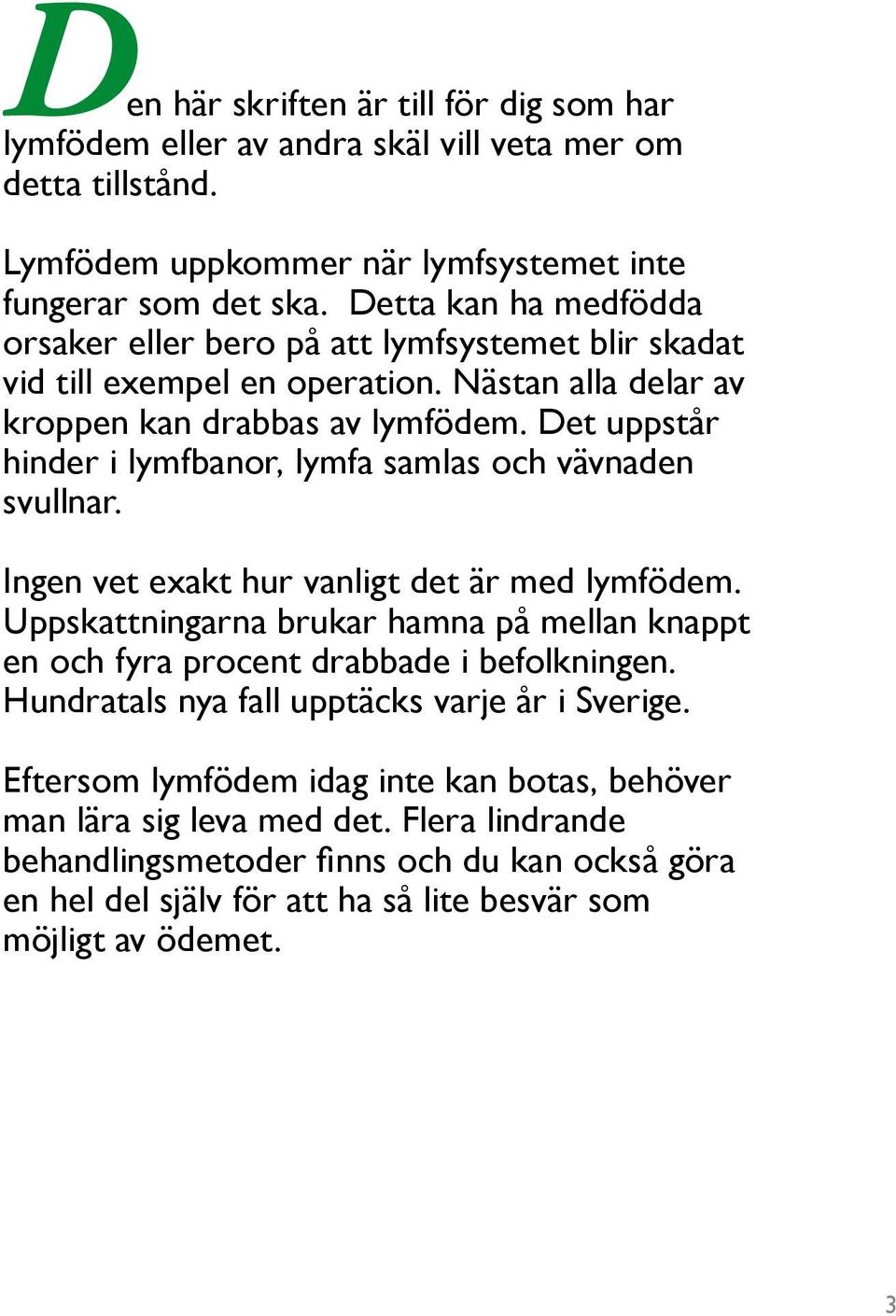 Den här skriften är till för dig som har lymfödem eller av andra skäl vill veta mer om detta tillstånd.

Lymfödem uppkommer när lymfsystemet inte fungerar som det ska. Detta kan ha medfödda orsaker eller bero på att lymfsystemet blir skadat vid till exempel en operation. Nästan alla delar av kroppen kan drabbas av lymfödem. Det uppstår hinder i lymfbanor, lymfa samlas och vävnaden svullnar.

Ingen vet exakt hur vanligt det är med lymfödem. Uppskattningarna brukar hamna på mellan knappt en och fyra procent drabbade i befolkningen. Hundratals nya fall upptäcks varje år i Sverige.

Eftersom lymfödem idag inte kan botas, behöver man lära sig leva med det. Flera lindrande behandlingsmetoder finns och du kan också göra en hel del själv för att ha så lite besvär som möjligt av ödemet.

3